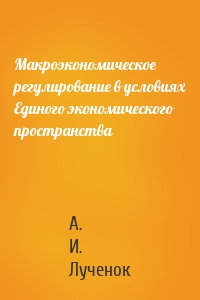 Макроэкономическое регулирование в условиях Единого экономического пространства

А.
И.
Лученок